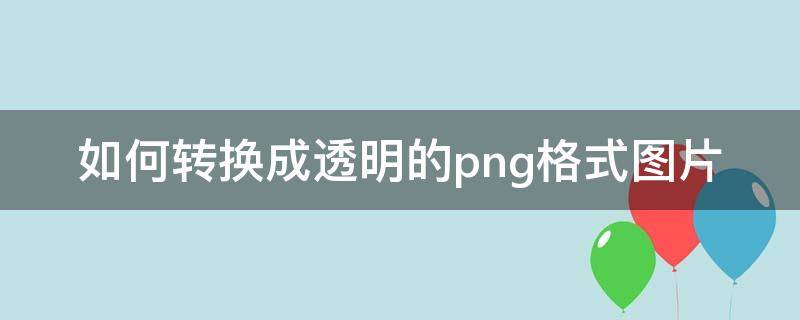 如何转换成透明的png格式图片